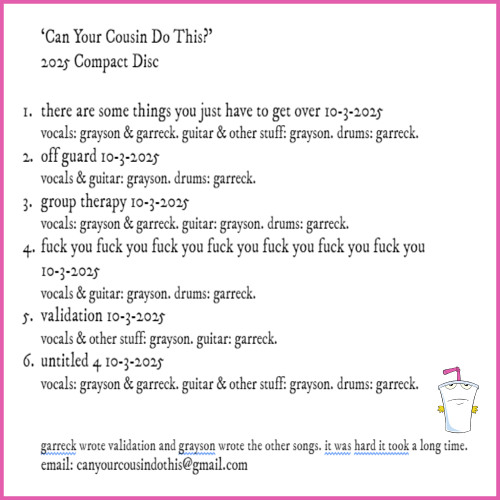 'Can Your Cousin Do This?'
2025 Compact Disc

1. there are some things you just have to get over 10-3-2025
vocals: grayson & garreck. guitar & other stuff: grayson. drums: garreck.
2. off guard 10-3-2025
vocals & guitar: grayson. drums: garreck.
3. group therapy 10-3-2025
vocals: grayson & garreck. guitar: grayson. drums: garreck.
4. fuck you fuck you fuck you fuck you fuck you fuck you fuck you 10-3-2025
vocals & guitar: grayson. drums: garreck.
5. validation 10-3-2025
vocals & other stuff: grayson. guitar: garreck.
6. untitled 4 10-3-2025
vocals: grayson & garreck. guitar & other stuff: grayson. drums: garreck.

garreck wrote validation and grayson wrote the other songs. it was hard it took a long time.
email: canyourcousindothis@gmail.com